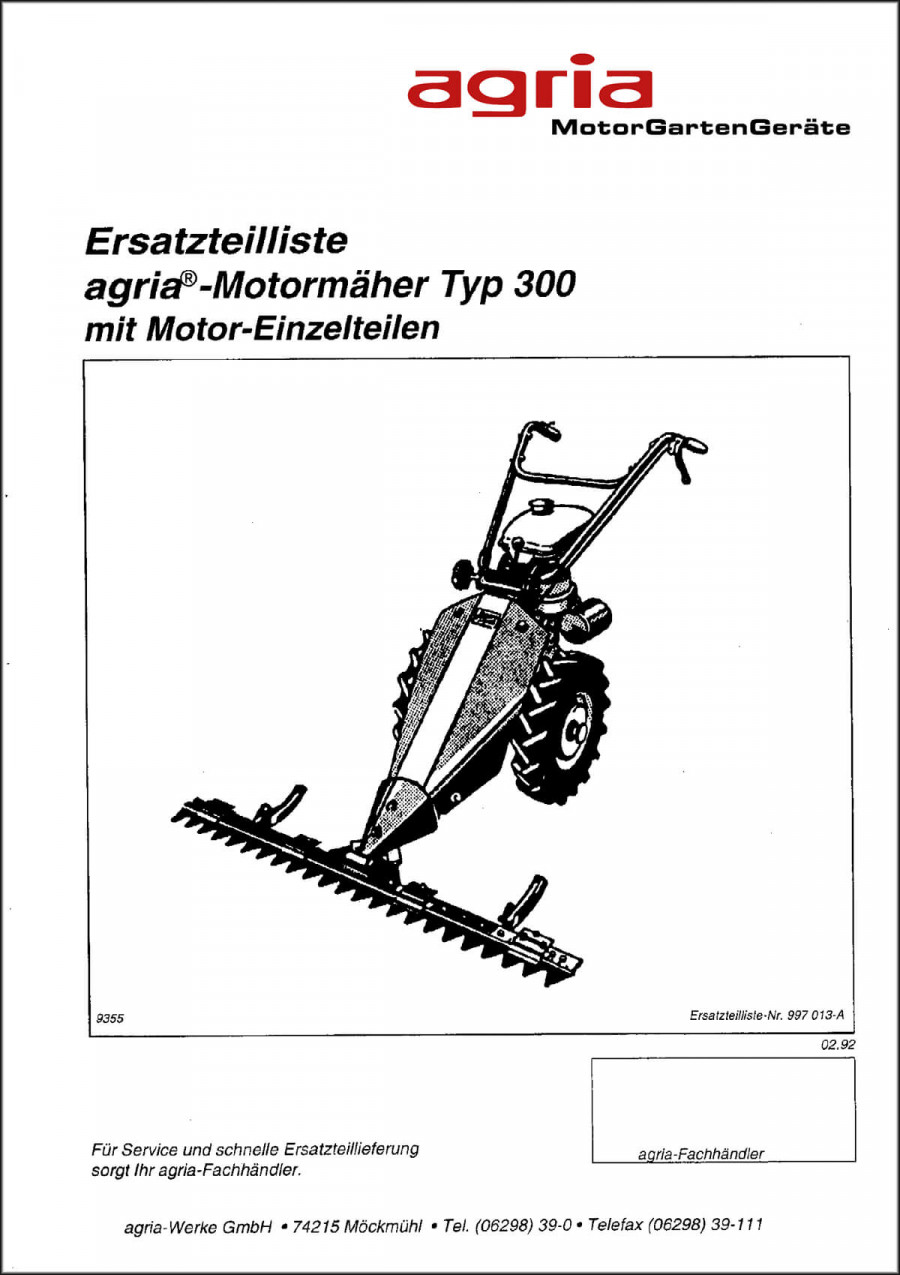 agria
MotorGartenGeräte

Ersatzteilliste
agria®-Motormäher Typ 300
mit Motor-Einzelteilen

9355

Ersatzteilliste-Nr. 997 013-A

02.92

Für Service und schnelle Ersatzteillieferung sorgt Ihr agria-Fachhändler.

agria-Fachhändler

agria-Werke GmbH • 74215 Möckmühl • Tel. (06298) 39-0 • Telefax (06298) 39-111